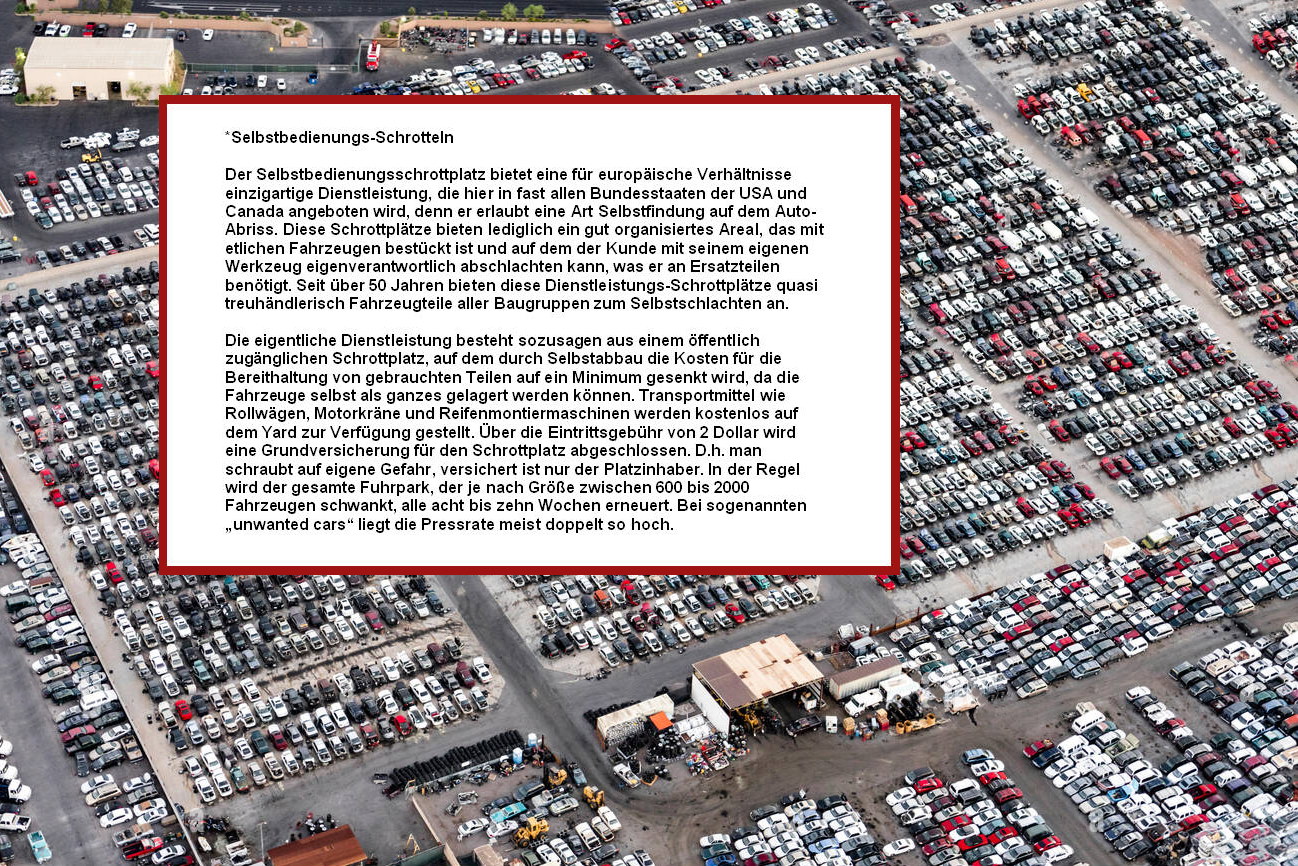 *Selbstbedienungs-Schrotteln

Der Selbstbedienungsschrottplatz bietet eine für europäische Verhältnisse einzigartige Dienstleistung, die hier in fast allen Bundesstaaten der USA und Canada angeboten wird, denn er erlaubt eine Art Selbstfindung auf dem Auto-Abriss. Diese Schrottplätze bieten lediglich ein gut organisiertes Areal, das mit etlichen Fahrzeugen bestückt ist und auf dem der Kunde mit seinem eigenen Werkzeug eigenverantwortlich abschlachten kann, was er an Ersatzteilen benötigt. Seit über 50 Jahren bieten diese Dienstleistungs-Schrottplätze quasi treuhändlerisch Fahrzeugteile aller Baugruppen zum Selbstschlachten an.

Die eigentliche Dienstleistung besteht sozusagen aus einem öffentlich zugänglichen Schrottplatz, auf dem durch Selbstabbau die Kosten für die Bereithaltung von gebrauchten Teilen auf ein Minimum gesenkt wird, da die Fahrzeuge selbst als ganzes gelagert werden können. Transportmittel wie Rollwägen, Motorkräne und Reifenmontiermaschinen werden kostenlos auf dem Yard zur Verfügung gestellt. Über die Eintrittsgebühr von 2 Dollar wird eine Grundversicherung für den Schrottplatz abgeschlossen. D.h. man schraubt auf eigene Gefahr, versichert ist nur der Platzinhaber. In der Regel wird der gesamte Fuhrpark, der je nach Größe zwischen 600 bis 2000 Fahrzeugen schwankt, alle acht bis zehn Wochen erneuert. Bei sogenannten „unwanted cars“ liegt die Pressrate meist doppelt so hoch.